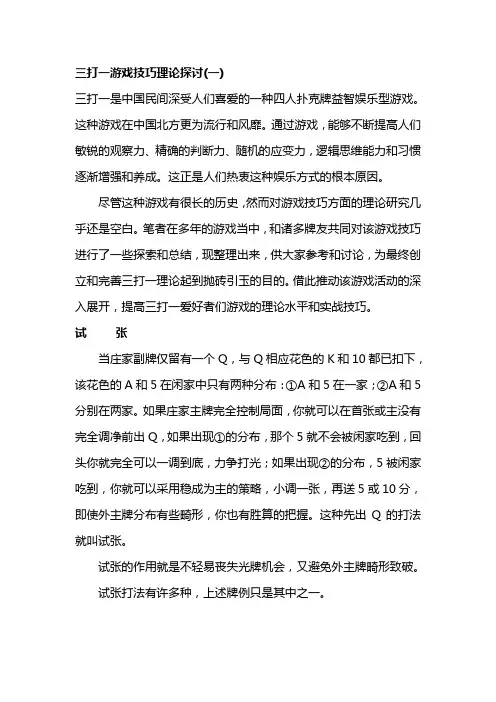 三打一游戏技巧理论探讨(一)

三打一是中国民间深受人们喜爱的一种四人扑克牌益智娱乐型游戏。这种游戏在中国北方更为流行和风靡。通过游戏，能够不断提高人们敏锐的观察力、精确的判断力、随机的应变力，逻辑思维能力和习惯逐渐增强和养成。这正是人们热衷这种娱乐方式的根本原因。

尽管这种游戏有很长的历史，然而对游戏技巧方面的理论研究几乎还是空白。笔者在多年的游戏当中，和诸多牌友共同对该游戏技巧进行了一些探索和总结，现整理出来，供大家参考和讨论，为最终创立和完善三打一理论起到抛砖引玉的目的。借此推动该游戏活动的深入展开，提高三打一爱好者们游戏的理论水平和实战技巧。

试 张

当庄家副牌仅留有一个 Q，与 Q 相应花色的 K 和 10 都已扣下，该花色的 A 和 5 在闲家中只有两种分布：①A 和 5 在一家；②A 和 5 分别在两家。如果庄家主牌完全控制局面，你就可以在首张或主没有完全调净前出 Q，如果出现①的分布，那个 5 就不会被闲家吃到，回头你就完全可以一调到底，力争打光；如果出现②的分布，5 被闲家吃到，你就可以采用稳成为主的策略，小调一张，再送 5 或 10 分，即使外主牌分布有些畸形，你也有胜算的把握。这种先出 Q 的打法就叫试张。

试张的作用就是不轻易丧失光牌机会，又避免外主牌畸形致破。

试张打法有许多种，上述牌例只是其中之一。